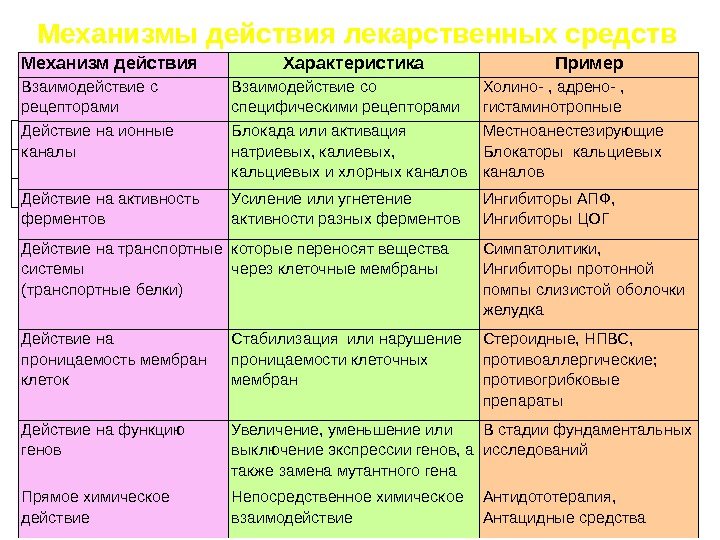 Механизмы действия лекарственных средств

| Механизм действия | Характеристика | Пример |
|---|---|---|
| Взаимодействие с рецепторами | Взаимодействие со специфическими рецепторами | Холино- , адрено- , гистаминотропные |
| Действие на ионные каналы | Блокада или активация натриевых, калиевых, кальциевых и хлорных каналов | Местноанестезирующие Блокаторы кальциевых каналов |
| Действие на активность ферментов | Усиление или угнетение активности разных ферментов | Ингибиторы АПФ, Ингибиторы ЦОГ |
| Действие на транспортные системы (транспортные белки) | которые переносят вещества через клеточные мембраны | Симпатолитики, Ингибиторы протонной помпы слизистой оболочки желудка |
| Действие на проницаемость мембран клеток | Стабилизация или нарушение проницаемости клеточных мембран | Стероидные, НПВС, противоаллергические; противогрибковые препараты |
| Действие на функцию генов | Увеличение, уменьшение или выключение экспрессии генов, а также замена мутантного гена | В стадии фундаментальных исследований |
| Прямое химическое действие | Непосредственное химическое взаимодействие | Антидототерапия, Антацидные средства |